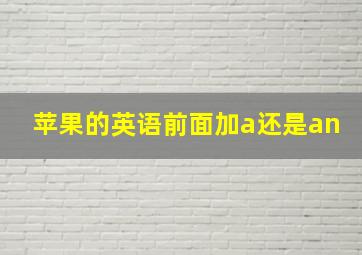 苹果的英语前面加a还是an